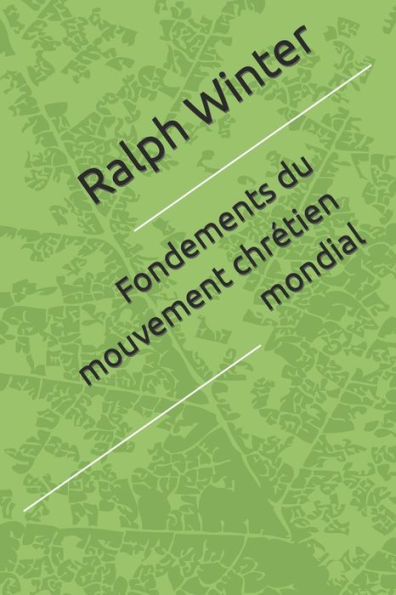 Ralph Winter

Fondements du mouvement chrétien mondial